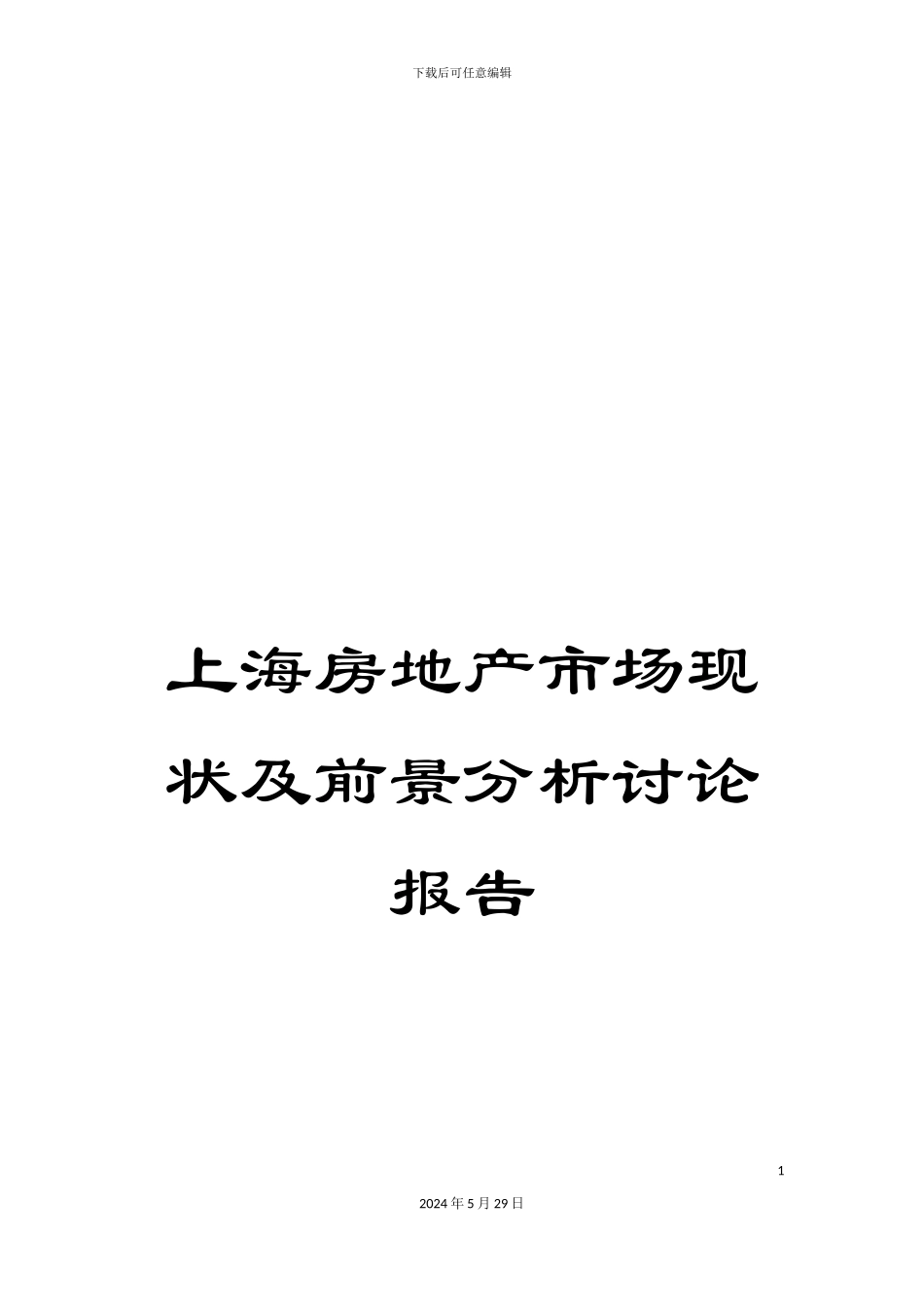 下载后可任意编辑

上海房地产市场现状及前景分析讨论报告

1

2024年5月29日